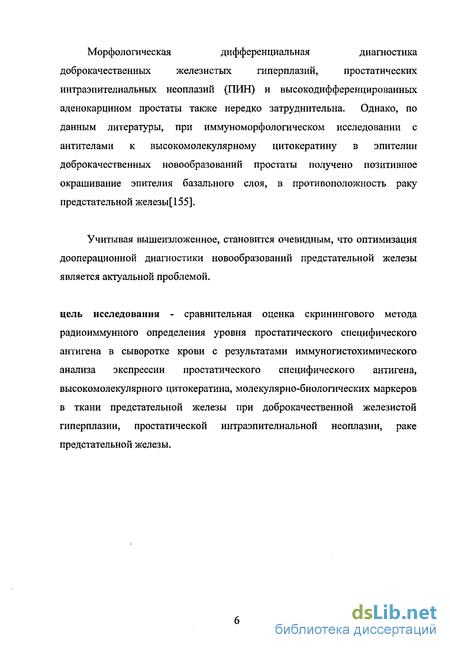 Морфологическая дифференциальная диагностика доброкачественных железистых гиперплазий, простатических интраэпителиальных неоплазий (ПИН) и высокодифференцированных аденокарцином простаты также нередко затруднительна. Однако, по данным литературы, при иммуноморфологическом исследовании с антителами к высокомолекулярному цитокератину в эпителии доброкачественных новообразований простаты получено позитивное окрашивание эпителия базального слоя, в противоположность раку предстательной железы[155].

Учитывая вышеизложенное, становится очевидным, что оптимизация дооперационной диагностики новообразований предстательной железы является актуальной проблемой.

цель исследования - сравнительная оценка скринингового метода радиоиммунного определения уровня простатического специфического антигена в сыворотке крови с результатами иммуногистохимического анализа экспрессии простатического специфического антигена, высокомолекулярного цитокератина, молекулярно-биологических маркеров в ткани предстательной железы при доброкачественной железистой гиперплазии, простатической интраэпителиальной неоплазии, раке предстательной железы.

6

dsLib.net
библиотека диссертаций